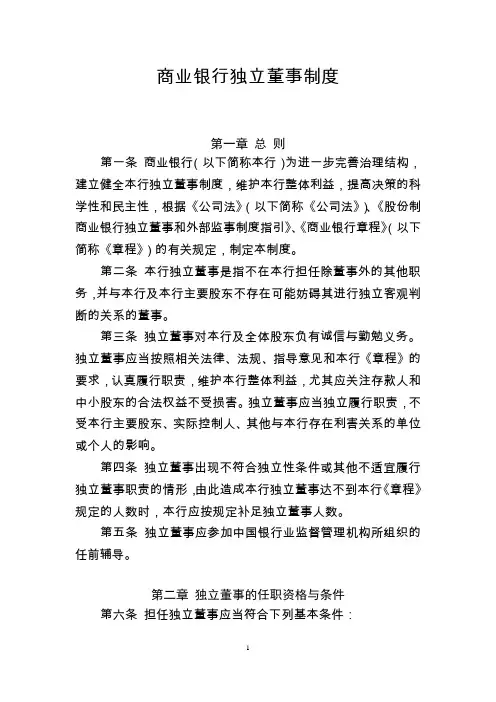 商业银行独立董事制度

第一章 总 则

第一条 商业银行（以下简称本行）为进一步完善治理结构，建立健全本行独立董事制度，维护本行整体利益，提高决策的科学性和民主性，根据《公司法》（以下简称《公司法》）、《股份制商业银行独立董事和外部监事制度指引》、《商业银行章程》（以下简称《章程》）的有关规定，制定本制度。

第二条 本行独立董事是指不在本行担任除董事外的其他职务，并与本行及本行主要股东不存在可能妨碍其进行独立客观判断的关系的董事。

第三条 独立董事对本行及全体股东负有诚信与勤勉义务。独立董事应当按照相关法律、法规、指导意见和本行《章程》的要求，认真履行职责，维护本行整体利益，尤其应关注存款人和中小股东的合法权益不受损害。独立董事应当独立履行职责，不受本行主要股东、实际控制人、其他与本行存在利害关系的单位或个人的影响。

第四条 独立董事出现不符合独立性条件或其他不适宜履行独立董事职责的情形，由此造成本行独立董事达不到本行《章程》规定的人数时，本行应按规定补足独立董事人数。

第五条 独立董事应参加中国银行业监督管理机构所组织的任前辅导。

第二章 独立董事的任职资格与条件

第六条 担任独立董事应当符合下列基本条件：

1